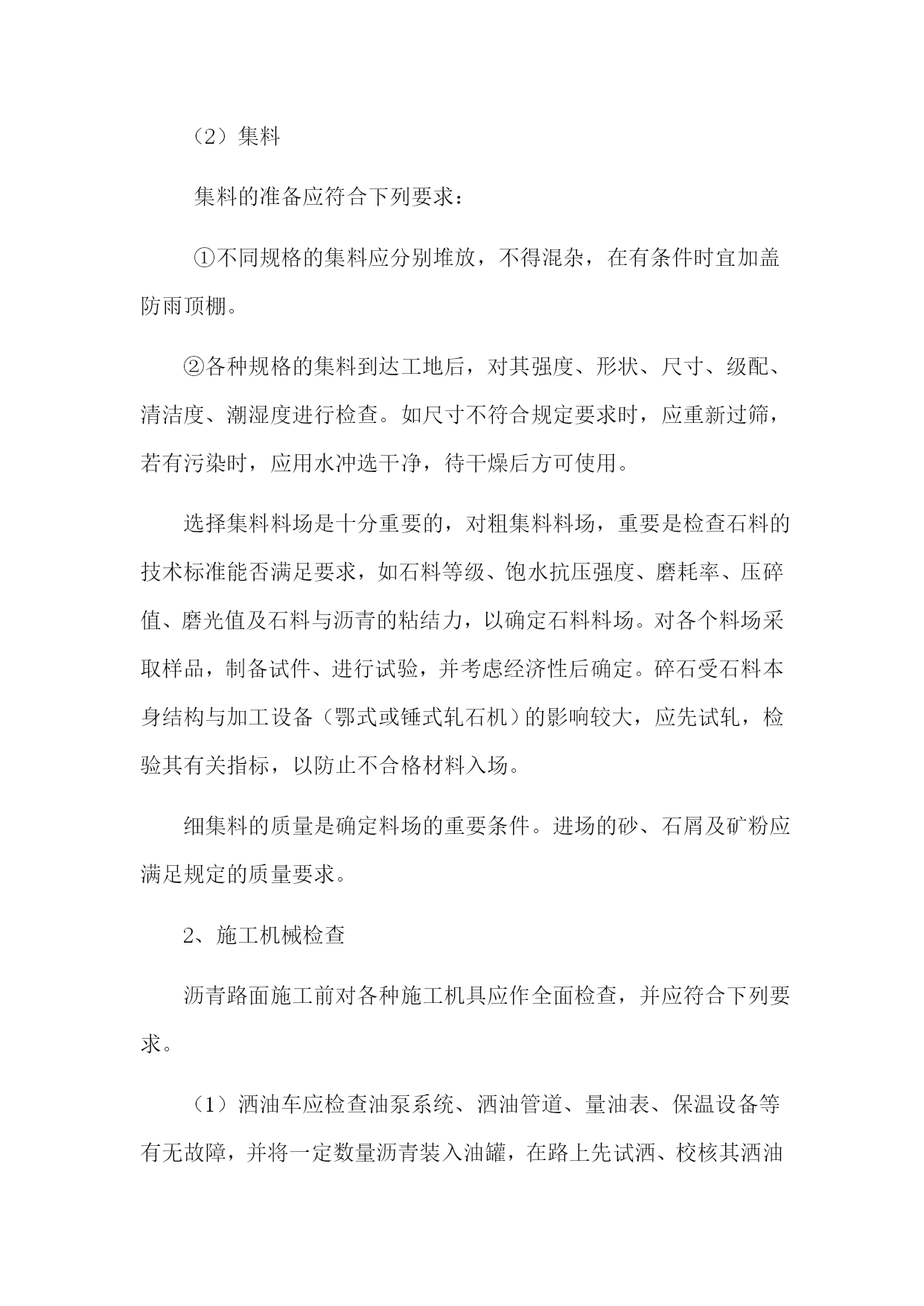 （2）集料

集料的准备应符合下列要求：

①不同规格的集料应分别堆放，不得混杂，在有条件时宜加盖防雨顶棚。

②各种规格的集料到达工地后，对其强度、形状、尺寸、级配、清洁度、潮湿度进行检查。如尺寸不符合规定要求时，应重新过筛，若有污染时，应用水冲选干净，待干燥后方可使用。

选择集料料场是十分重要的，对粗集料料场，重要是检查石料的技术标准能否满足要求，如石料等级、饱水抗压强度、磨耗率、压碎值、磨光值及石料与沥青的粘结力，以确定石料料场。对各个料场采取样品，制备试件、进行试验，并考虑经济性后确定。碎石受石料本身结构与加工设备（鄂式或锤式轧石机）的影响较大，应先试轧，检验其有关指标，以防止不合格材料入场。

细集料的质量是确定料场的重要条件。进场的砂、石屑及矿粉应满足规定的质量要求。

2、施工机械检查

沥青路面施工前对各种施工机具应作全面检查，并应符合下列要求。

（1）洒油车应检查油泵系统、洒油管道、量油表、保温设备等有无故障，并将一定数量沥青装入油罐，在路上先试洒、校核其洒油